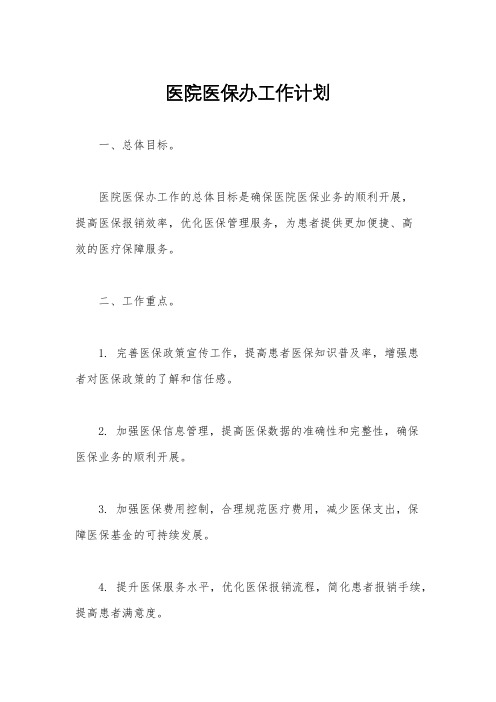 医院医保办工作计划

一、总体目标。

医院医保办工作的总体目标是确保医院医保业务的顺利开展，提高医保报销效率，优化医保管理服务，为患者提供更加便捷、高效的医疗保障服务。

二、工作重点。

1. 完善医保政策宣传工作，提高患者医保知识普及率，增强患者对医保政策的了解和信任感。

2. 加强医保信息管理，提高医保数据的准确性和完整性，确保医保业务的顺利开展。

3. 加强医保费用控制，合理规范医疗费用，减少医保支出，保障医保基金的可持续发展。

4. 提升医保服务水平，优化医保报销流程，简化患者报销手续，提高患者满意度。